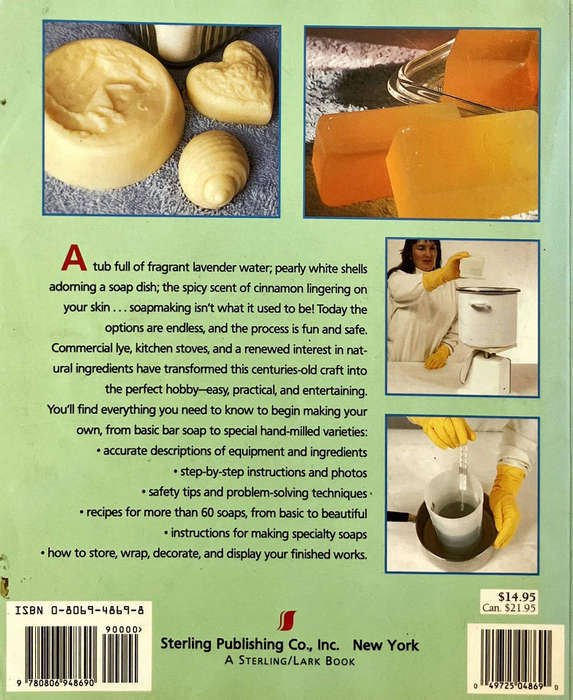 A tub full of fragrant lavender water; pearly white shells adorning a soap dish; the spicy scent of cinnamon lingering on your skin . . . soapmaking isn't what it used to be! Today the options are endless, and the process is fun and safe. Commercial lye, kitchen stoves, and a renewed interest in natural ingredients have transformed this centuries-old craft into the perfect hobby—easy, practical, and entertaining. You'll find everything you need to know to begin making your own, from basic bar soap to special hand-milled varieties:

• accurate descriptions of equipment and ingredients
• step-by-step instructions and photos
• safety tips and problem-solving techniques
• recipes for more than 60 soaps, from basic to beautiful
• instructions for making specialty soaps
• how to store, wrap, decorate, and display your finished works.

$14.95
Can. $21.95

ISBN 0-8069-4869-8

90000>

9 780806 948690

Sterling Publishing Co., Inc. New York
A STERLING/LARK BOOK

0 49725 04869 0